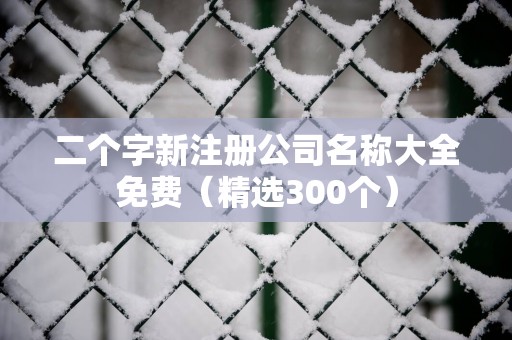 二个字新注册公司名称大全免费（精选300个）